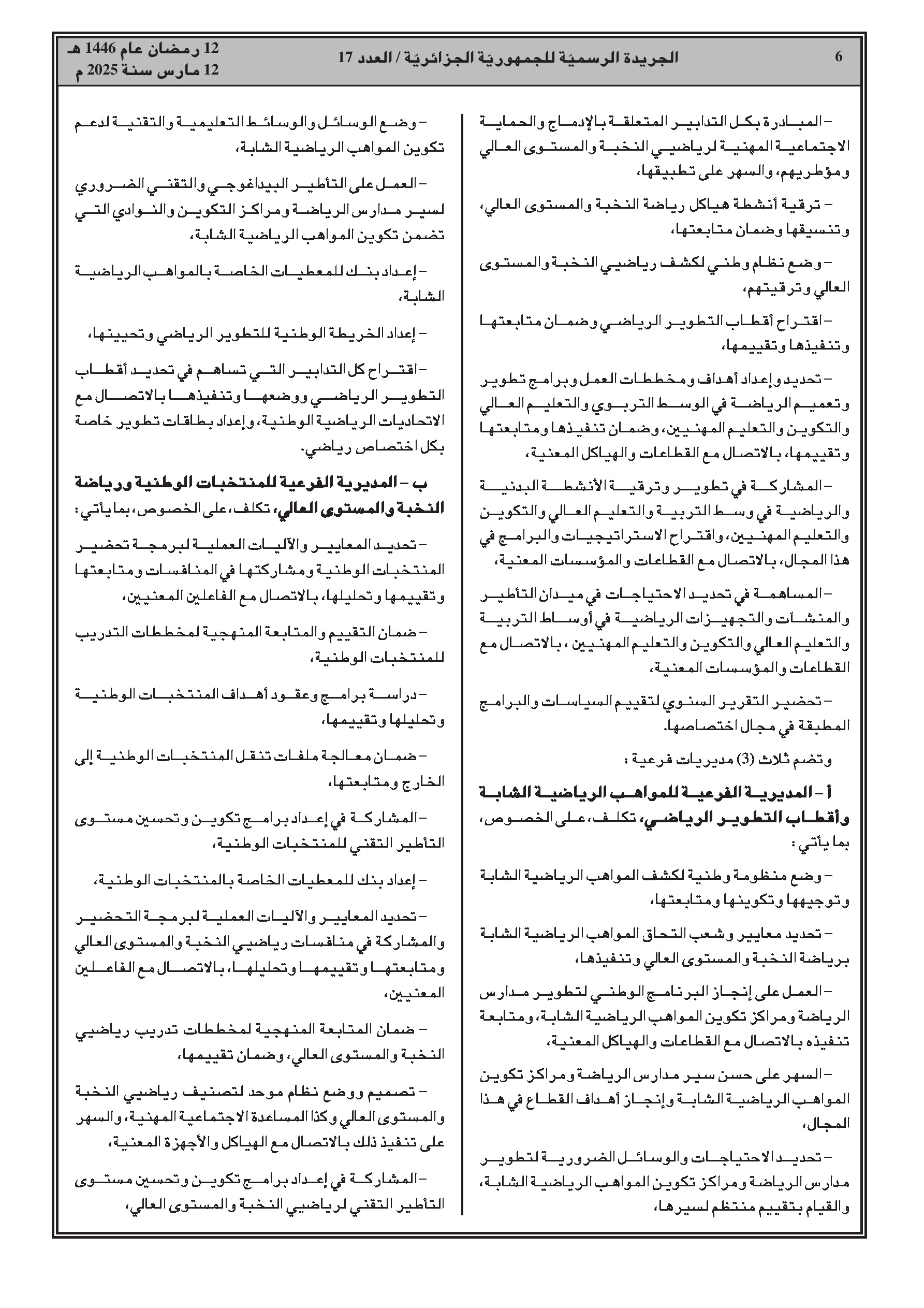 6 الجريدة الرسميّة للجمهوريّة الجزائريّة / العدد 17

12 رمضان عام 1446 هـ
12 مارس سنة 2025 م

– المبادرة بكل التدابير المتعلقة بالإدماج والحماية الاجتماعية المهنية لرياضيي النخبة والمستوى العالي ومؤطريهم، والسهر على تطبيقها،

– ترقية أنشطة هياكل رياضة النخبة والمستوى العالي، وتنسيقها وضمان متابعتها،

– وضع نظام وطني لكشف رياضيي النخبة والمستوى العالي وترقيتهم،

– اقتراح أقطاب التطوير الرياضي وضمان متابعتها وتنفيذها وتقييمها،

– تحديد وإعداد أهداف ومخططات العمل وبرامج تطوير وتعميم الرياضة في الوسط التربوي والتعليم العالي والتكوين والتعليم المهنيين، وضمان تنفيذها ومتابعتها وتقييمها، بالاتصال مع القطاعات والهياكل المعنية،

– المشاركة في تطوير وترقية الأنشطة البدنية والرياضية في وسط التربية والتعليم العالي والتكوين والتعليم المهنيين، واقتراح الاستراتيجيات والبرامج في هذا المجال، بالاتصال مع القطاعات والمؤسسات المعنية،

– المساهمة في تحديد الاحتياجات في ميدان التأطير والمنشآت والتجهيزات الرياضية في أوساط التربية والتعليم العالي والتكوين والتعليم المهنيين ، بالاتصال مع القطاعات والمؤسسات المعنية،

– تحضير التقرير السنوي لتقييم السياسات والبرامج المطبقة في مجال اختصاصها.

وتضم ثلاث (3) مديريات فرعية :

أ – المديرية الفرعية للمواهب الرياضية الشابة وأقطاب التطوير الرياضي، تكلف، على الخصوص، بما يأتي :

– وضع منظومة وطنية لكشف المواهب الرياضية الشابة وتوجيهها وتكوينها ومتابعتها،

– تحديد معايير وشعب التحاق المواهب الرياضية الشابة برياضة النخبة والمستوى العالي وتنفيذها،

– العمل على إنجاز البرنامج الوطني لتطوير مدارس الرياضة ومراكز تكوين المواهب الرياضية الشابة، ومتابعة تنفيذه بالاتصال مع القطاعات والهياكل المعنية،

– السهر على حسن سير مدارس الرياضة ومراكز تكوين المواهب الرياضية الشابة وإنجاز أهداف القطاع في هذا المجال،

– تحديد الاحتياجات والوسائل الضرورية لتطوير مدارس الرياضة ومراكز تكوين المواهب الرياضية الشابة، والقيام بتقييم منتظم لسيرها،

– وضع الوسائل والوسائط التعليمية والتقنية لدعم تكوين المواهب الرياضية الشابة،

– العمل على التأطير البيداغوجي والتقني الضروري لسير مدارس الرياضة ومراكز التكوين والنوادي التي تضمن تكوين المواهب الرياضية الشابة،

– إعداد بنك للمعطيات الخاصة بالمواهب الرياضية الشابة،

– إعداد الخريطة الوطنية للتطوير الرياضي وتحيينها،

– اقتراح كل التدابير التي تساهم في تحديد أقطاب التطوير الرياضي ووضعها وتنفيذها بالاتصال مع الاتحاديات الرياضية الوطنية، وإعداد بطاقات تطوير خاصة بكل اختصاص رياضي.

ب – المديرية الفرعية للمنتخبات الوطنية ورياضة النخبة والمستوى العالي، تكلف، على الخصوص، بما يأتي :

– تحديد المعايير والآليات العملية لبرمجة تحضير المنتخبات الوطنية ومشاركتها في المنافسات ومتابعتها وتقييمها وتحليلها، بالاتصال مع الفاعلين المعنيين،

– ضمان التقييم والمتابعة المنهجية لمخططات التدريب للمنتخبات الوطنية،

– دراسة برامج وعقود أهداف المنتخبات الوطنية وتحليلها وتقييمها،

– ضمان معالجة ملفات تنقل المنتخبات الوطنية إلى الخارج ومتابعتها،

– المشاركة في إعداد برامج تكوين وتحسين مستوى التأطير التقني للمنتخبات الوطنية،

– إعداد بنك للمعطيات الخاصة بالمنتخبات الوطنية،

– تحديد المعايير والآليات العملية لبرمجة التحضير والمشاركة في منافسات رياضيي النخبة والمستوى العالي ومتابعتها وتقييمها وتحليلها، بالاتصال مع الفاعلين المعنيين،

– ضمان المتابعة المنهجية لمخططات تدريب رياضيي النخبة والمستوى العالي، وضمان تقييمها،

– تصميم ووضع نظام موحد لتصنيف رياضيي النخبة والمستوى العالي وكذا المساعدة الاجتماعية المهنية، والسهر على تنفيذ ذلك بالاتصال مع الهياكل والأجهزة المعنية،

– المشاركة في إعداد برامج تكوين وتحسين مستوى التأطير التقني لرياضيي النخبة والمستوى العالي،